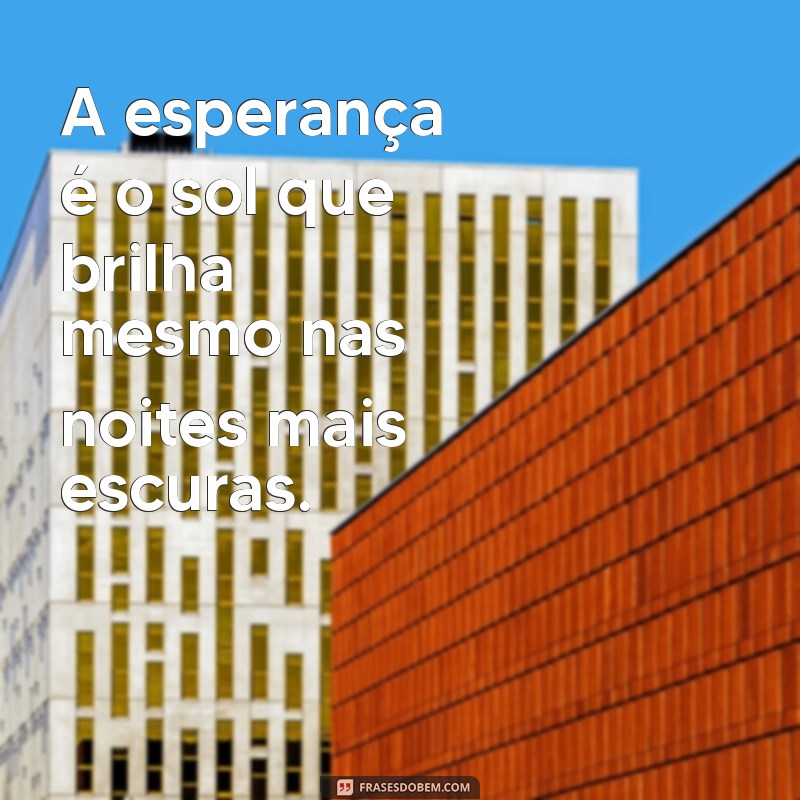 A esperança é o sol que brilha mesmo nas noites mais escuras.

FRASESDOBEM.COM